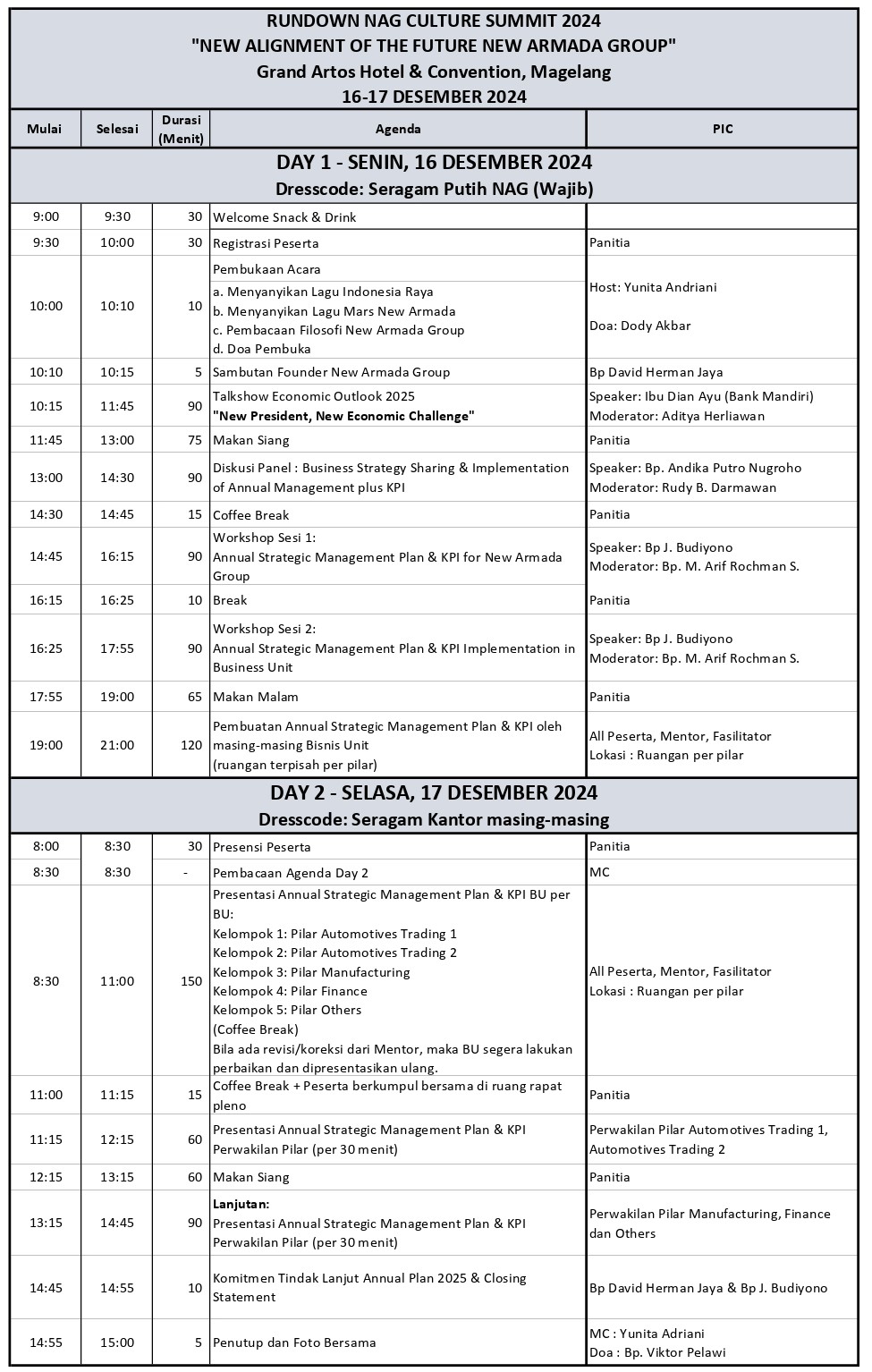 RUNDOWN NAG CULTURE SUMMIT 2024
"NEW ALIGNMENT OF THE FUTURE NEW ARMADA GROUP"
Grand Artos Hotel & Convention, Magelang
16-17 DESEMBER 2024

| Mulai | Selesai | Durasi (Menit) | Agenda | PIC |
|---|---|---|---|---|
| DAY 1 - SENIN, 16 DESEMBER 2024 Dresscode: Seragam Putih NAG (Wajib) | | | | |
| 9:00 | 9:30 | 30 | Welcome Snack & Drink | |
| 9:30 | 10:00 | 30 | Registrasi Peserta | Panitia |
| 10:00 | 10:10 | 10 | Pembukaan Acara a. Menyanyikan Lagu Indonesia Raya b. Menyanyikan Lagu Mars New Armada c. Pembacaan Filosofi New Armada Group d. Doa Pembuka | Host: Yunita Andriani Doa: Dody Akbar |
| 10:10 | 10:15 | 5 | Sambutan Founder New Armada Group | Bp David Herman Jaya |
| 10:15 | 11:45 | 90 | Talkshow Economic Outlook 2025 "New President, New Economic Challenge" | Speaker: Ibu Dian Ayu (Bank Mandiri) Moderator: Aditya Herliawan |
| 11:45 | 13:00 | 75 | Makan Siang | Panitia |
| 13:00 | 14:30 | 90 | Diskusi Panel : Business Strategy Sharing & Implementation of Annual Management plus KPI | Speaker: Bp. Andika Putro Nugroho Moderator: Rudy B. Darmawan |
| 14:30 | 14:45 | 15 | Coffee Break | Panitia |
| 14:45 | 16:15 | 90 | Workshop Sesi 1: Annual Strategic Management Plan & KPI for New Armada Group | Speaker: Bp J. Budiyono Moderator: Bp. M. Arif Rochman S. |
| 16:15 | 16:25 | 10 | Break | Panitia |
| 16:25 | 17:55 | 90 | Workshop Sesi 2: Annual Strategic Management Plan & KPI Implementation in Business Unit | Speaker: Bp J. Budiyono Moderator: Bp. M. Arif Rochman S. |
| 17:55 | 19:00 | 65 | Makan Malam | Panitia |
| 19:00 | 21:00 | 120 | Pembuatan Annual Strategic Management Plan & KPI oleh masing-masing Bisnis Unit (ruangan terpisah per pilar) | All Peserta, Mentor, Fasilitator Lokasi : Ruangan per pilar |
| DAY 2 - SELASA, 17 DESEMBER 2024 Dresscode: Seragam Kantor masing-masing | | | | |
| 8:00 | 8:30 | 30 | Presensi Peserta | Panitia |
| 8:30 | 8:30 | - | Pembacaan Agenda Day 2 | MC |
| 8:30 | 11:00 | 150 | Presentasi Annual Strategic Management Plan & KPI BU per BU: Kelompok 1: Pilar Automotives Trading 1 Kelompok 2: Pilar Automotives Trading 2 Kelompok 3: Pilar Manufacturing Kelompok 4: Pilar Finance Kelompok 5: Pilar Others (Coffee Break) Bila ada revisi/koreksi dari Mentor, maka BU segera lakukan perbaikan dan dipresentasikan ulang. | All Peserta, Mentor, Fasilitator Lokasi : Ruangan per pilar |
| 11:00 | 11:15 | 15 | Coffee Break + Peserta berkumpul bersama di ruang rapat pleno | Panitia |
| 11:15 | 12:15 | 60 | Presentasi Annual Strategic Management Plan & KPI Perwakilan Pilar (per 30 menit) | Perwakilan Pilar Automotives Trading 1, Automotives Trading 2 |
| 12:15 | 13:15 | 60 | Makan Siang | Panitia |
| 13:15 | 14:45 | 90 | Lanjutan: Presentasi Annual Strategic Management Plan & KPI Perwakilan Pilar (per 30 menit) | Perwakilan Pilar Manufacturing, Finance dan Others |
| 14:45 | 14:55 | 10 | Komitmen Tindak Lanjut Annual Plan 2025 & Closing Statement | Bp David Herman Jaya & Bp J. Budiyono |
| 14:55 | 15:00 | 5 | Penutup dan Foto Bersama | MC : Yunita Adriani Doa : Bp. Viktor Pelawi |